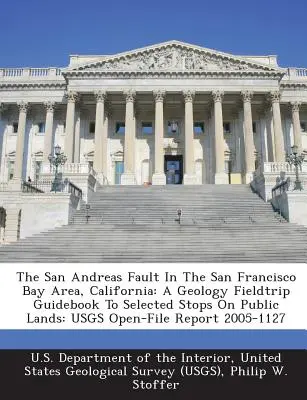 The San Andreas Fault In The San Francisco Bay Area, California: A Geology Fieldtrip Guidebook To Selected Stops On Public Lands: USGS Open-File Report 2005-1127

U.S. Department of the Interior, United States Geological Survey (USGS), Philip W. Stoffer